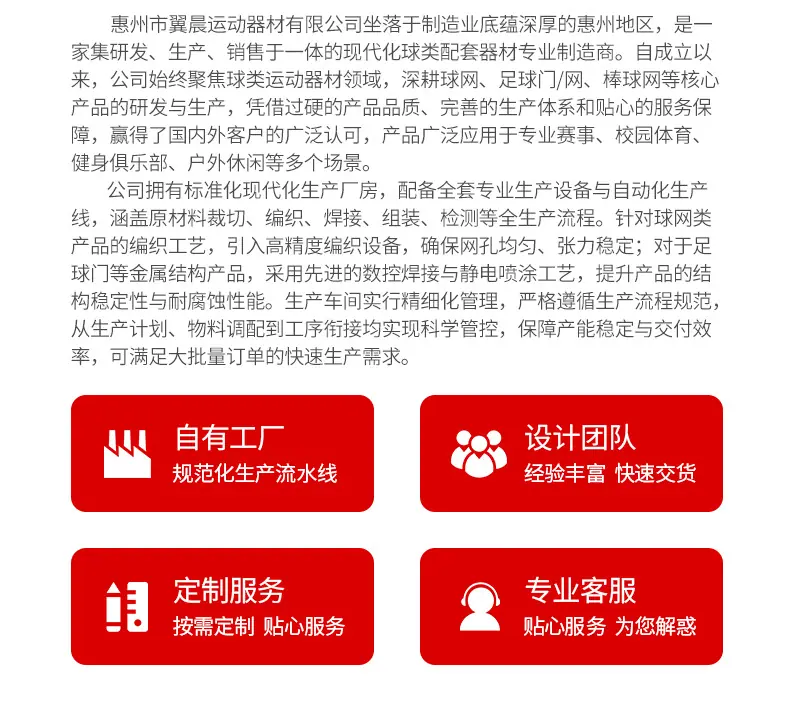 惠州市翼晨运动器材有限公司坐落于制造业底蕴深厚的惠州地区，是一家集研发、生产、销售于一体的现代化球类配套器材专业制造商。自成立以来，公司始终聚焦球类运动器材领域，深耕球网、足球门/网、棒球网等核心产品的研发与生产，凭借过硬的产品品质、完善的生产体系和贴心的服务保障，赢得了国内外客户的广泛认可，产品广泛应用于专业赛事、校园体育、健身俱乐部、户外休闲等多个场景。

公司拥有标准化现代化生产厂房，配备全套专业生产设备与自动化生产线，涵盖原材料裁切、编织、焊接、组装、检测等全生产流程。针对球网类产品的编织工艺，引入高精度编织设备，确保网孔均匀、张力稳定；对于足球门等金属结构产品，采用先进的数控焊接与静电喷涂工艺，提升产品的结构稳定性与耐腐蚀性能。生产车间实行精细化管理，严格遵循生产流程规范，从生产计划、物料调配到工序衔接均实现科学管控，保障产能稳定与交付效率，可满足大批量订单的快速生产需求。

自有工厂
规范化生产流水线

设计团队
经验丰富 快速交货

定制服务
按需定制 贴心服务

专业客服
贴心服务 为您解惑